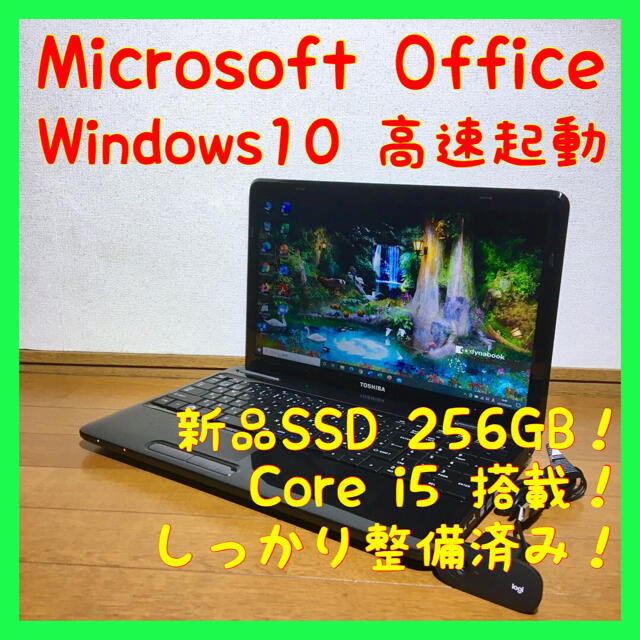 Microsoft Office
Windows10 高速起動

dynabook

TOSHIBA

新品SSD 256GB！
Core i5 搭載！
しっかり整備済み！

logi